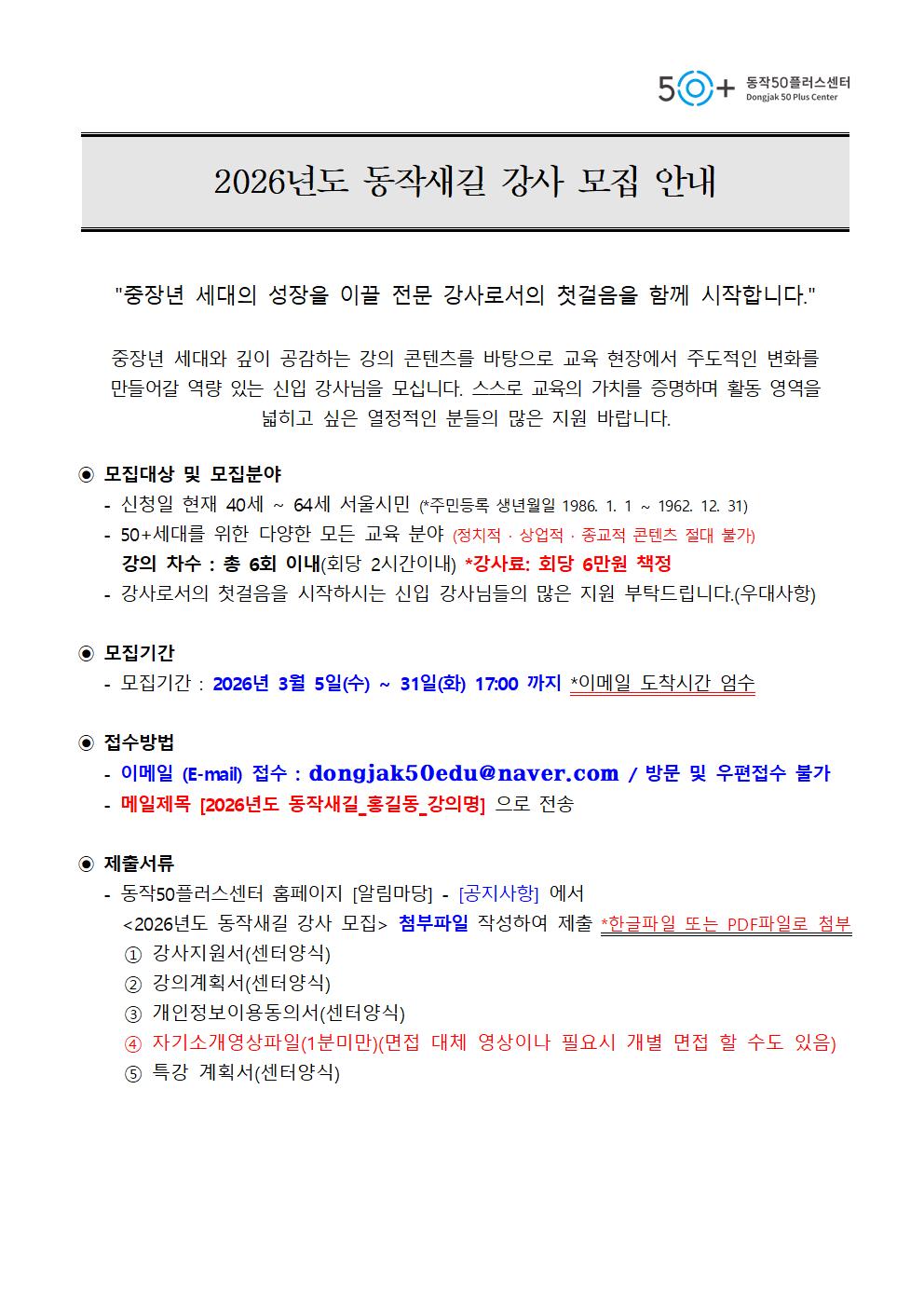 50+ 동작50플러스센터
Dongjak 50 Plus Center

2026년도 동작새길 강사 모집 안내

"중장년 세대의 성장을 이끌 전문 강사로서의 첫걸음을 함께 시작합니다."

중장년 세대와 깊이 공감하는 강의 콘텐츠를 바탕으로 교육 현장에서 주도적인 변화를 만들어갈 역량 있는 신입 강사님을 모십니다. 스스로 교육의 가치를 증명하며 활동 영역을 넓히고 싶은 열정적인 분들의 많은 지원 바랍니다.

◉ 모집대상 및 모집분야
- 신청일 현재 40세 ~ 64세 서울시민 (*주민등록 생년월일 1986. 1. 1 ~ 1962. 12. 31)
- 50+세대를 위한 다양한 모든 교육 분야 (정치적 · 상업적 · 종교적 콘텐츠 절대 불가)
강의 차수 : 총 6회 이내(회당 2시간이내) *강사료: 회당 6만원 책정
- 강사로서의 첫걸음을 시작하시는 신입 강사님들의 많은 지원 부탁드립니다.(우대사항)

◉ 모집기간
- 모집기간 : 2026년 3월 5일(수) ~ 31일(화) 17:00 까지 *이메일 도착시간 엄수

◉ 접수방법
- 이메일 (E-mail) 접수 : dongjak50edu@naver.com / 방문 및 우편접수 불가
- 메일제목 [2026년도 동작새길_홍길동_강의명] 으로 전송

◉ 제출서류
- 동작50플러스센터 홈페이지 [알림마당] - [공지사항] 에서 <2026년도 동작새길 강사 모집> 첨부파일 작성하여 제출 *한글파일 또는 PDF파일로 첨부
① 강사지원서(센터양식)
② 강의계획서(센터양식)
③ 개인정보이용동의서(센터양식)
④ 자기소개영상파일(1분미만)(면접 대체 영상이나 필요시 개별 면접 할 수도 있음)
⑤ 특강 계획서(센터양식)